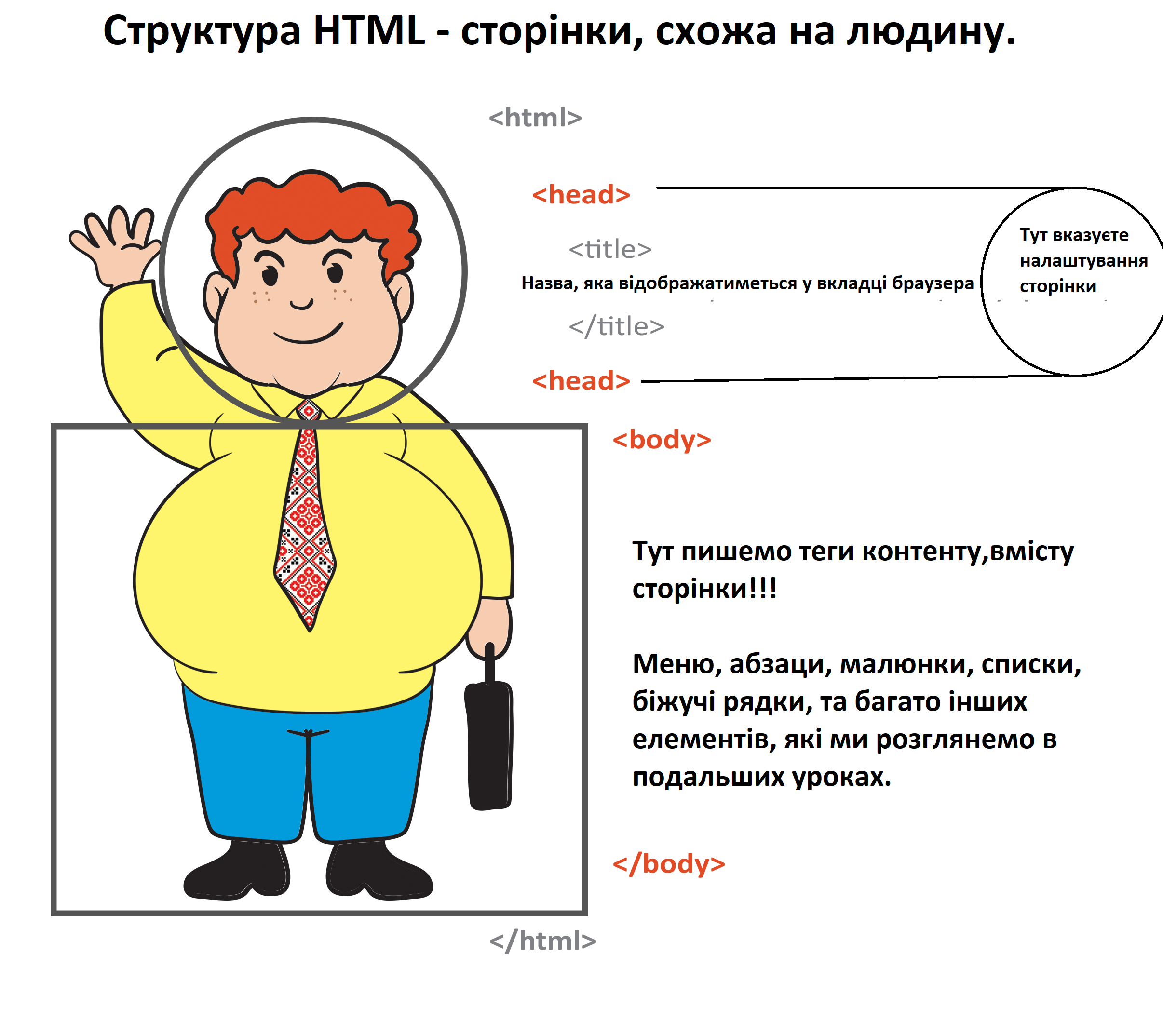 Структура HTML - сторінки, схожа на людину.

<html>

<head>

<title>

Назва, яка відображатиметься у вкладці браузера

</title>

<head>

Тут вказуєте налаштування сторінки

<body>

Тут пишемо теги контенту,вмісту сторінки!!!

Меню, абзаци, малюнки, списки, біжучі рядки, та багато інших елементів, які ми розглянемо в подальших уроках.

</body>

</html>